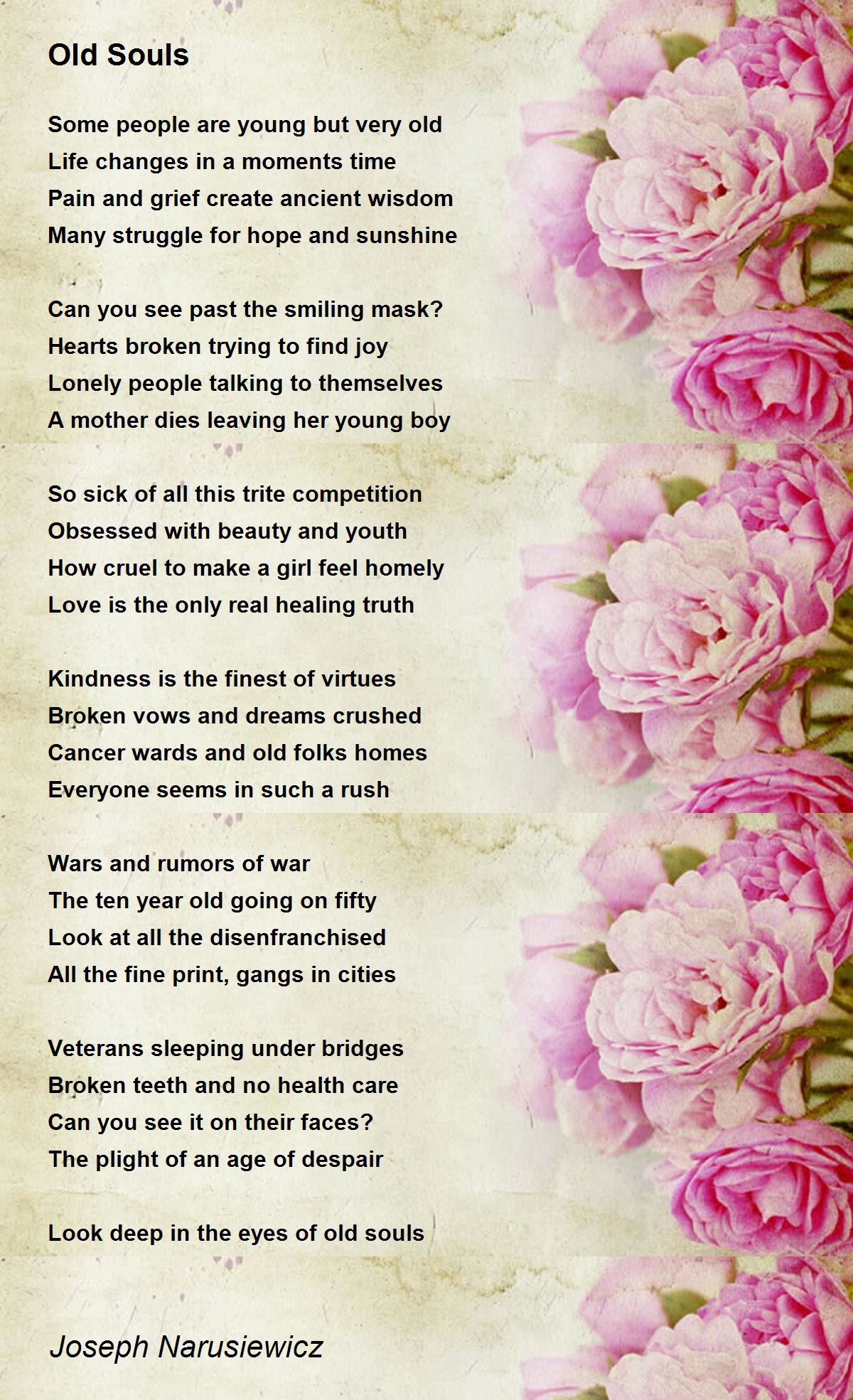 Old Souls

Some people are young but very old
Life changes in a moments time
Pain and grief create ancient wisdom
Many struggle for hope and sunshine

Can you see past the smiling mask?
Hearts broken trying to find joy
Lonely people talking to themselves
A mother dies leaving her young boy

So sick of all this trite competition
Obsessed with beauty and youth
How cruel to make a girl feel homely
Love is the only real healing truth

Kindness is the finest of virtues
Broken vows and dreams crushed
Cancer wards and old folks homes
Everyone seems in such a rush

Wars and rumors of war
The ten year old going on fifty
Look at all the disenfranchised
All the fine print, gangs in cities

Veterans sleeping under bridges
Broken teeth and no health care
Can you see it on their faces?
The plight of an age of despair

Look deep in the eyes of old souls

Joseph Narusiewicz